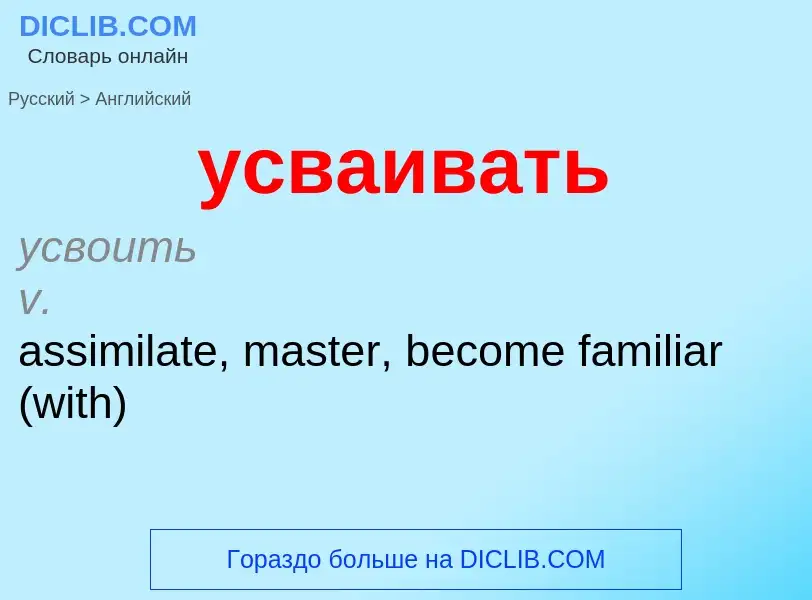 DICLIB.COM
Словарь онлайн

Русский > Английский

усваивать

усвоить
v.
assimilate, master, become familiar (with)

Гораздо больше на DICLIB.COM